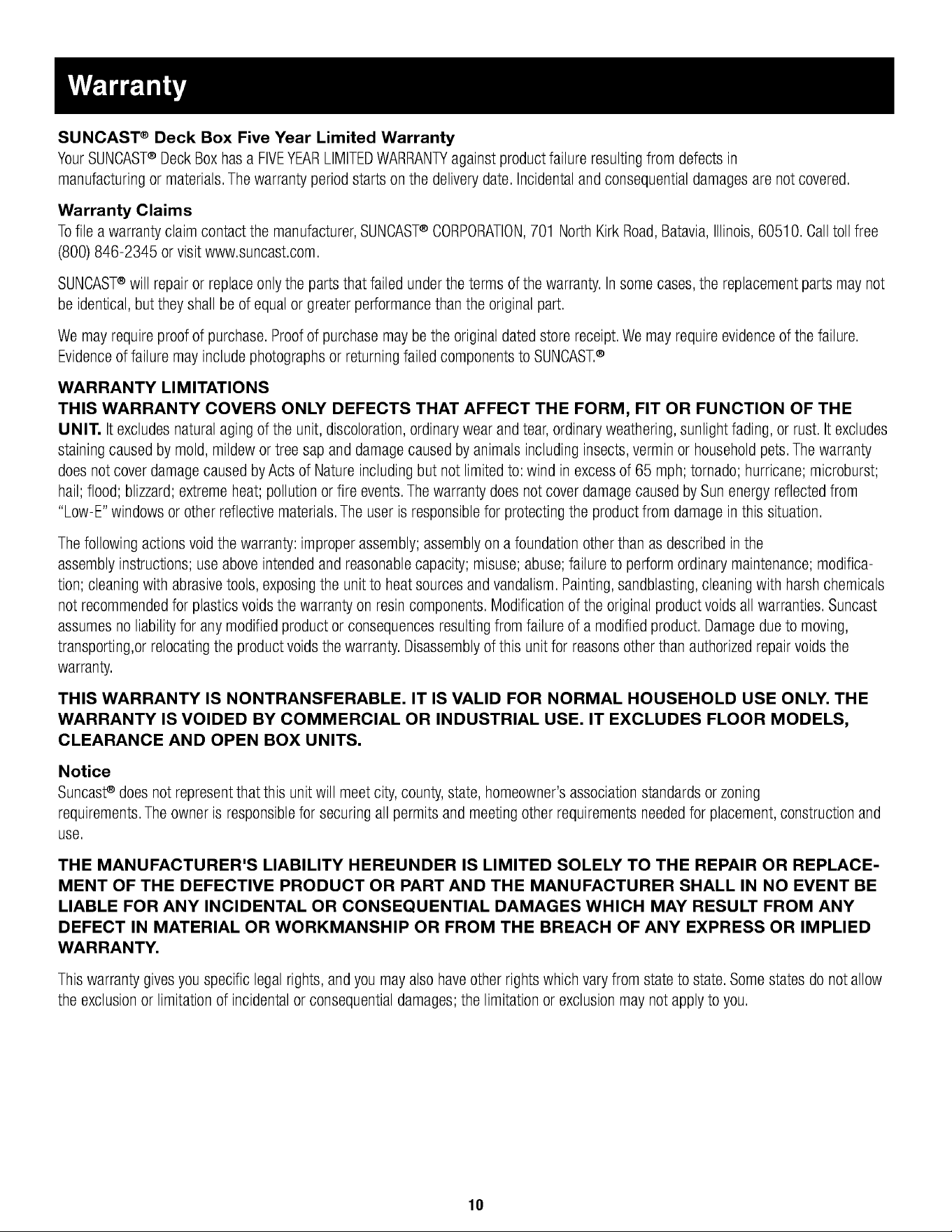 Warranty

SUNCAST® Deck Box Five Year Limited Warranty

Your SUNCAST® Deck Box has a FIVE YEAR LIMITED WARRANTY against product failure resulting from defects in manufacturing or materials. The warranty period starts on the delivery date. Incidental and consequential damages are not covered.

Warranty Claims

To file a warranty claim contact the manufacturer, SUNCAST® CORPORATION, 701 North Kirk Road, Batavia, Illinois, 60510. Call toll free (800) 846-2345 or visit www.suncast.com.

SUNCAST® will repair or replace only the parts that failed under the terms of the warranty. In some cases, the replacement parts may not be identical, but they shall be of equal or greater performance than the original part.

We may require proof of purchase. Proof of purchase may be the original dated store receipt. We may require evidence of the failure. Evidence of failure may include photographs or returning failed components to SUNCAST.®

WARRANTY LIMITATIONS

THIS WARRANTY COVERS ONLY DEFECTS THAT AFFECT THE FORM, FIT OR FUNCTION OF THE UNIT. It excludes natural aging of the unit, discoloration, ordinary wear and tear, ordinary weathering, sunlight fading, or rust. It excludes staining caused by mold, mildew or tree sap and damage caused by animals including insects, vermin or household pets. The warranty does not cover damage caused by Acts of Nature including but not limited to: wind in excess of 65 mph; tornado; hurricane; microburst; hail; flood; blizzard; extreme heat; pollution or fire events. The warranty does not cover damage caused by Sun energy reflected from "Low-E" windows or other reflective materials. The user is responsible for protecting the product from damage in this situation.

The following actions void the warranty: improper assembly; assembly on a foundation other than as described in the assembly instructions; use above intended and reasonable capacity; misuse; abuse; failure to perform ordinary maintenance; modification; cleaning with abrasive tools, exposing the unit to heat sources and vandalism. Painting, sandblasting, cleaning with harsh chemicals not recommended for plastics voids the warranty on resin components. Modification of the original product voids all warranties. Suncast assumes no liability for any modified product or consequences resulting from failure of a modified product. Damage due to moving, transporting,or relocating the product voids the warranty. Disassembly of this unit for reasons other than authorized repair voids the warranty.

THIS WARRANTY IS NONTRANSFERABLE. IT IS VALID FOR NORMAL HOUSEHOLD USE ONLY. THE WARRANTY IS VOIDED BY COMMERCIAL OR INDUSTRIAL USE. IT EXCLUDES FLOOR MODELS, CLEARANCE AND OPEN BOX UNITS.

Notice

Suncast® does not represent that this unit will meet city, county, state, homeowner's association standards or zoning requirements. The owner is responsible for securing all permits and meeting other requirements needed for placement, construction and use.

THE MANUFACTURER'S LIABILITY HEREUNDER IS LIMITED SOLELY TO THE REPAIR OR REPLACEMENT OF THE DEFECTIVE PRODUCT OR PART AND THE MANUFACTURER SHALL IN NO EVENT BE LIABLE FOR ANY INCIDENTAL OR CONSEQUENTIAL DAMAGES WHICH MAY RESULT FROM ANY DEFECT IN MATERIAL OR WORKMANSHIP OR FROM THE BREACH OF ANY EXPRESS OR IMPLIED WARRANTY.

This warranty gives you specific legal rights, and you may also have other rights which vary from state to state. Some states do not allow the exclusion or limitation of incidental or consequential damages; the limitation or exclusion may not apply to you.

10